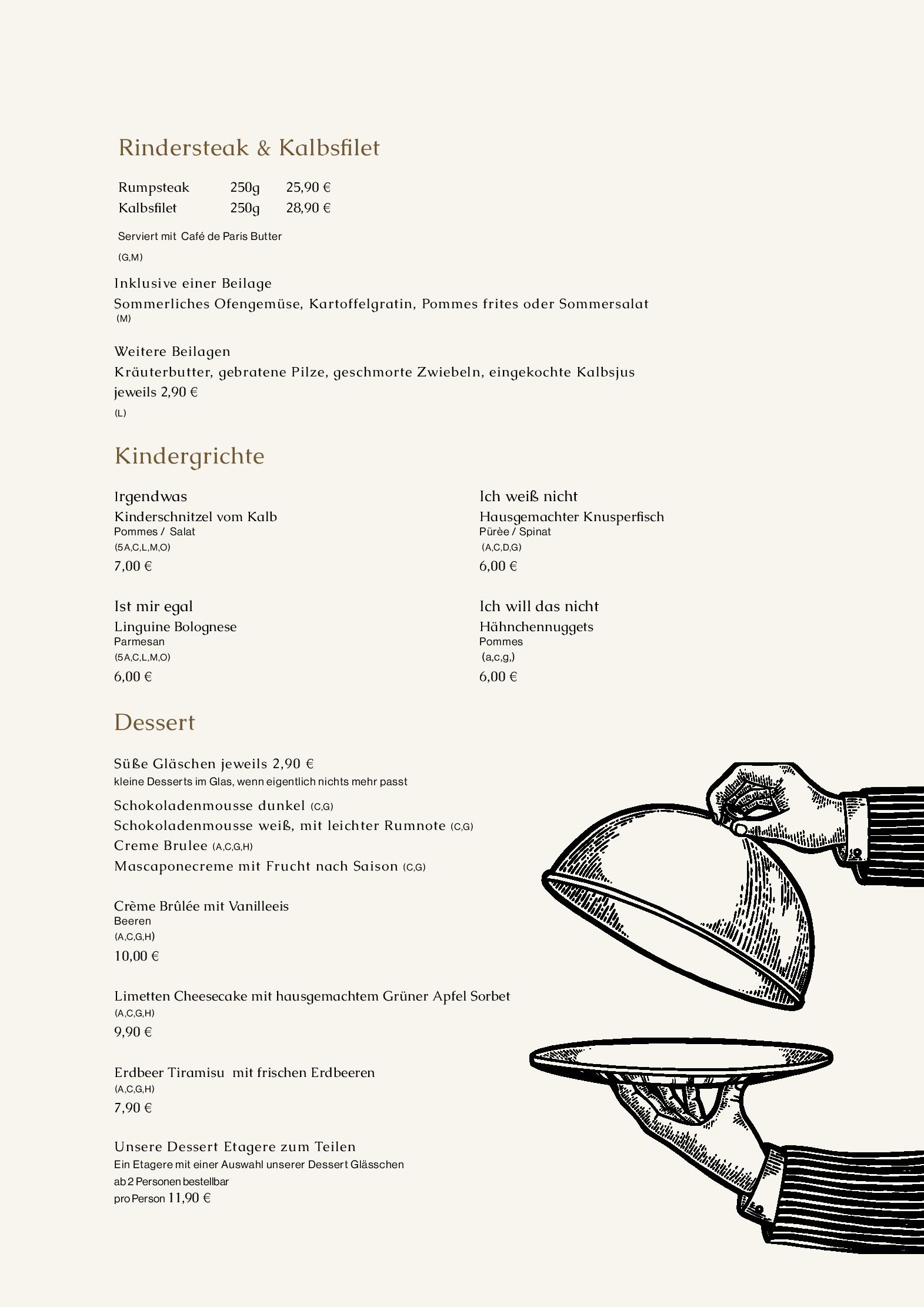 Rindersteak & Kalbsfilet

| Rumpsteak | 250g | 25,90 € |
|---|---|---|
| Kalbsfilet | 250g | 28,90 € |

Serviert mit Café de Paris Butter
(G,M)

Inklusive einer Beilage
Sommerliches Ofengemüse, Kartoffelgratin, Pommes frites oder Sommersalat
(M)

Weitere Beilagen
Kräuterbutter, gebratene Pilze, geschmorte Zwiebeln, eingekochte Kalbsjus
jeweils 2,90 €
(L)

Kindergrichte

Irgendwas
Kinderschnitzel vom Kalb
Pommes / Salat
(5A,C,L,M,O)
7,00 €

Ist mir egal
Linguine Bolognese
Parmesan
(5A,C,L,M,O)
6,00 €

Ich weiß nicht
Hausgemachter Knusperfisch
Pürèe / Spinat
(A,C,D,G)
6,00 €

Ich will das nicht
Hähnchennuggets
Pommes
(a,c,g,)
6,00 €

Dessert

Süße Gläschen jeweils 2,90 €
kleine Desserts im Glas, wenn eigentlich nichts mehr passt
Schokoladenmousse dunkel (C,G)
Schokoladenmousse weiß, mit leichter Rumnote (C,G)
Creme Brulee (A,C,G,H)
Mascaponecreme mit Frucht nach Saison (C,G)

Crème Brûlée mit Vanilleeis
Beeren
(A,C,G,H)
10,00 €

Limetten Cheesecake mit hausgemachtem Grüner Apfel Sorbet
(A,C,G,H)
9,90 €

Erdbeer Tiramisu mit frischen Erdbeeren
(A,C,G,H)
7,90 €

Unsere Dessert Etagere zum Teilen
Ein Etagere mit einer Auswahl unserer Dessert Glässchen
ab 2 Personen bestellbar
pro Person 11,90 €